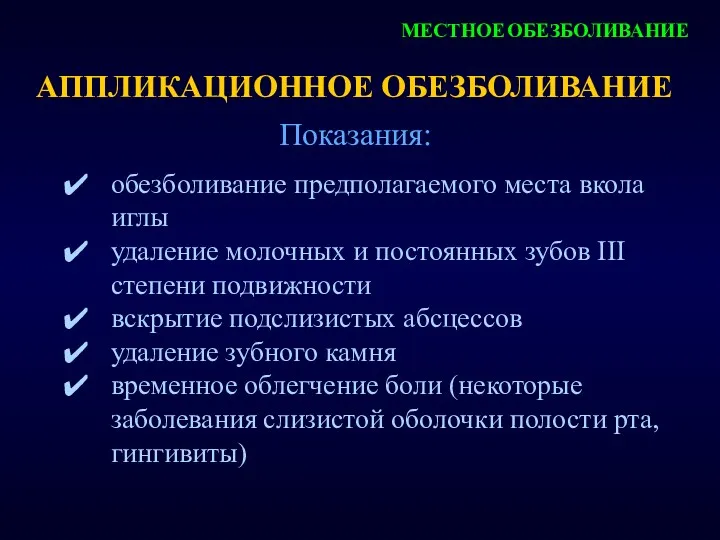 МЕСТНОЕ ОБЕЗБОЛИВАНИЕ

АППЛИКАЦИОННОЕ ОБЕЗБОЛИВАНИЕ

Показания:

✔ обезболивание предполагаемого места вкола иглы
✔ удаление молочных и постоянных зубов III степени подвижности
✔ вскрытие подслизистых абсцессов
✔ удаление зубного камня
✔ временное облегчение боли (некоторые заболевания слизистой оболочки полости рта, гингивиты)